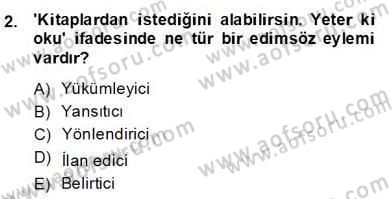 2. 'Kitaplardan istediğini alabilirsin. Yeter ki oku' ifadesinde ne tür bir edimsöz eylemi vardır?

A) Yükümleyici
B) Yansıtıcı
C) Yönlendirici
D) İlan edici
E) Belirtici

www.aofsoru.com